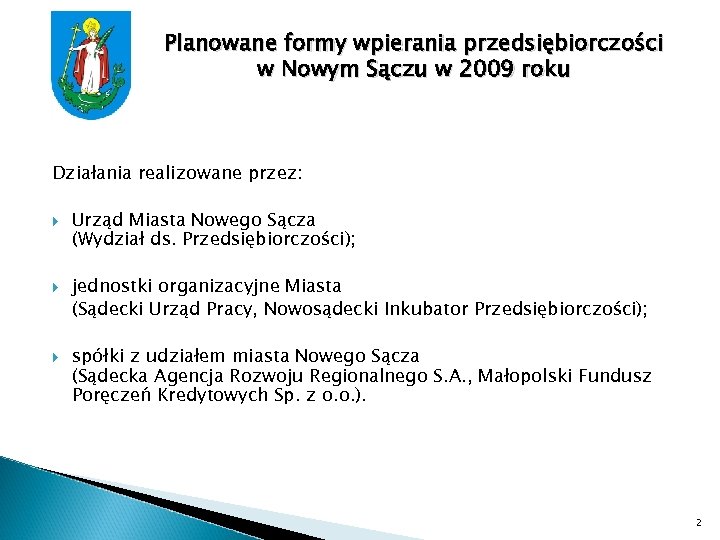 Planowane formy wpierania przedsiębiorczości w Nowym Sączu w 2009 roku

Działania realizowane przez:

Urząd Miasta Nowego Sącza (Wydział ds. Przedsiębiorczości);

jednostki organizacyjne Miasta (Sądecki Urząd Pracy, Nowosądecki Inkubator Przedsiębiorczości);

spółki z udziałem miasta Nowego Sącza (Sądecka Agencja Rozwoju Regionalnego S.A., Małopolski Fundusz Poręczeń Kredytowych Sp. z o.o.).

2